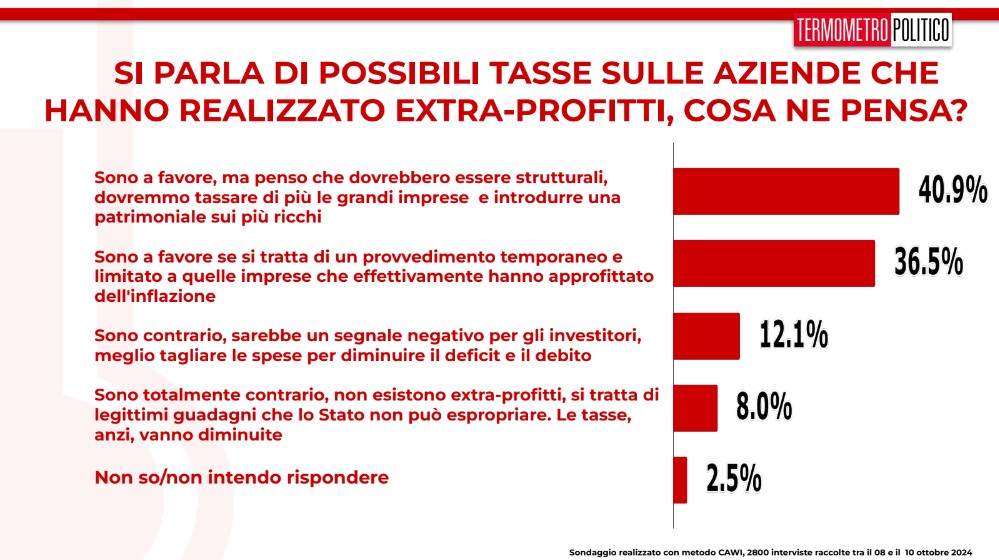 TERMOMETRO POLITICO

SI PARLA DI POSSIBILI TASSE SULLE AZIENDE CHE HANNO REALIZZATO EXTRA-PROFITTI, COSA NE PENSA?

Sono a favore, ma penso che dovrebbero essere strutturali, dovremmo tassare di più le grandi imprese e introdurre una patrimoniale sui più ricchi

40.9%

Sono a favore se si tratta di un provvedimento temporaneo e limitato a quelle imprese che effettivamente hanno approfittato dell'inflazione

36.5%

Sono contrario, sarebbe un segnale negativo per gli investitori, meglio tagliare le spese per diminuire il deficit e il debito

12.1%

Sono totalmente contrario, non esistono extra-profitti, si tratta di legittimi guadagni che lo Stato non può espropriare. Le tasse, anzi, vanno diminuite

8.0%

Non so/non intendo rispondere

2.5%

Sondaggio realizzato con metodo CAWI, 2800 interviste raccolte tra il 08 e il 10 ottobre 2024